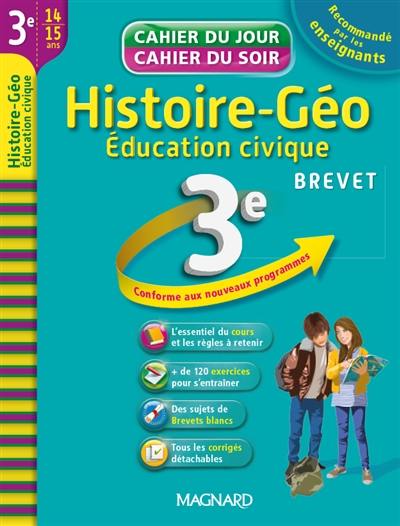 3e 14 15 ans

Histoire-Géo Éducation civique

CAHIER DU JOUR
CAHIER DU SOIR

Recommandé par les enseignants

Histoire-Géo
Éducation civique

BREVET

3e

Conforme aux nouveaux programmes

L'essentiel du cours et les règles à retenir

+ de 120 exercices pour s'entraîner

Des sujets de Brevets blancs

Tous les corrigés détachables

MAGNARD